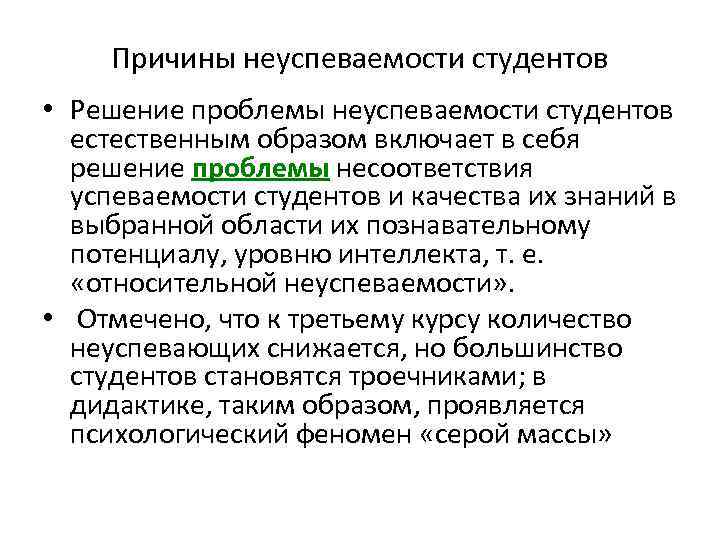 Причины неуспеваемости студентов

• Решение проблемы неуспеваемости студентов естественным образом включает в себя решение проблемы несоответствия успеваемости студентов и качества их знаний в выбранной области их познавательному потенциалу, уровню интеллекта, т. е. «относительной неуспеваемости».

• Отмечено, что к третьему курсу количество неуспевающих снижается, но большинство студентов становятся троечниками; в дидактике, таким образом, проявляется психологический феномен «серой массы»